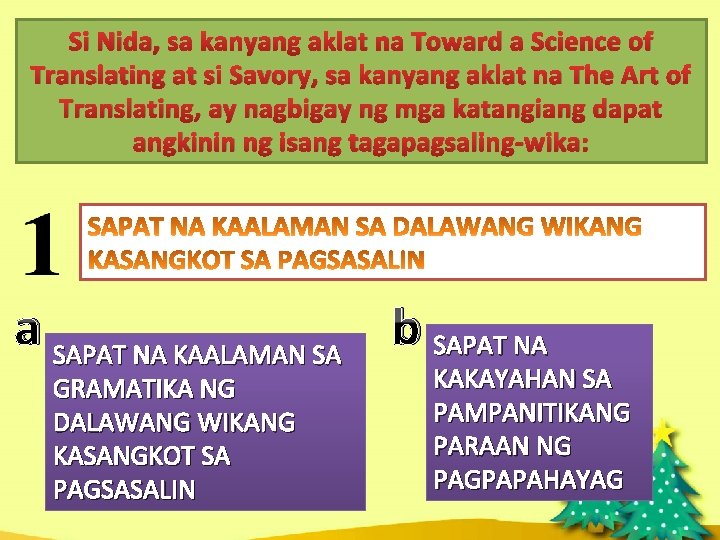 Si Nida, sa kanyang aklat na Toward a Science of Translating at si Savory, sa kanyang aklat na The Art of Translating, ay nagbigay ng mga katangiang dapat angkinin ng isang tagapagsaling-wika:

1

SAPAT NA KAALAMAN SA DALAWANG WIKANG KASANGKOT SA PAGSASALIN

a

SAPAT NA KAALAMAN SA GRAMATIKA NG DALAWANG WIKANG KASANGKOT SA PAGSASALIN

b

SAPAT NA KAKAYAHAN SA PAMPANITIKANG PARAAN NG PAGPAPAHAYAG